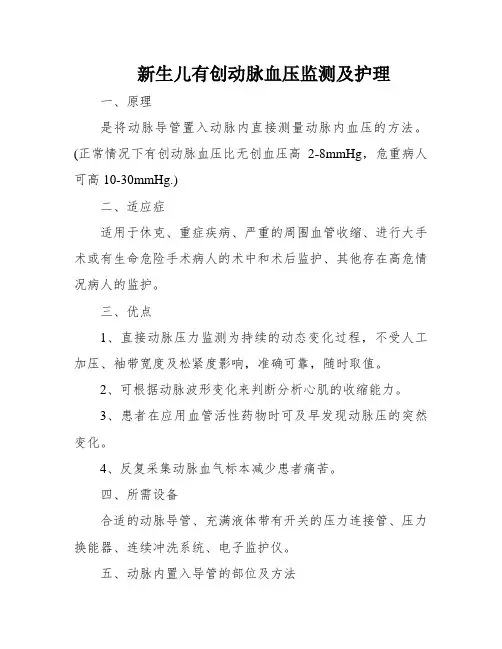 新生儿有创动脉血压监测及护理

一、原理

是将动脉导管置入动脉内直接测量动脉内血压的方法。(正常情况下有创动脉血压比无创血压高 2-8mmHg，危重病人可高 10-30mmHg.)

二、适应症

适用于休克、重症疾病、严重的周围血管收缩、进行大手术或有生命危险手术病人的术中和术后监护、其他存在高危情况病人的监护。

三、优点

1、直接动脉压力监测为持续的动态变化过程，不受人工加压、袖带宽度及松紧度影响，准确可靠，随时取值。

2、可根据动脉波形变化来判断分析心肌的收缩能力。

3、患者在应用血管活性药物时可及早发现动脉压的突然变化。

4、反复采集动脉血气标本减少患者痛苦。

四、所需设备

合适的动脉导管、充满液体带有开关的压力连接管、压力换能器、连续冲洗系统、电子监护仪。

五、动脉内置入导管的部位及方法